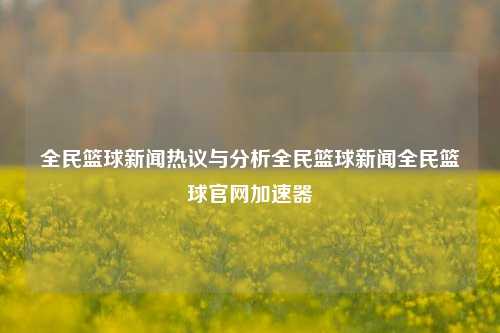 全民篮球新闻热议与分析全民篮球新闻全民篮球官网加速器